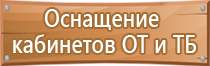 Оснащение кабинетов ОТ и ТБ